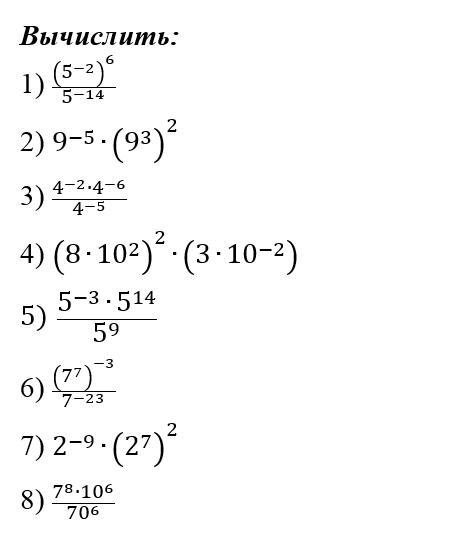 Вычислить:

1) $\frac{(5^{-2})^6}{5^{-14}}$

2) $9^{-5} \cdot (9^3)^2$

3) $\frac{4^{-2} \cdot 4^{-6}}{4^{-5}}$

4) $(8 \cdot 10^2)^2 \cdot (3 \cdot 10^{-2})$

5) $\frac{5^{-3} \cdot 5^{14}}{5^9}$

6) $\frac{(7^7)^{-3}}{7^{-23}}$

7) $2^{-9} \cdot (2^7)^2$

8) $\frac{7^8 \cdot 10^6}{70^6}$